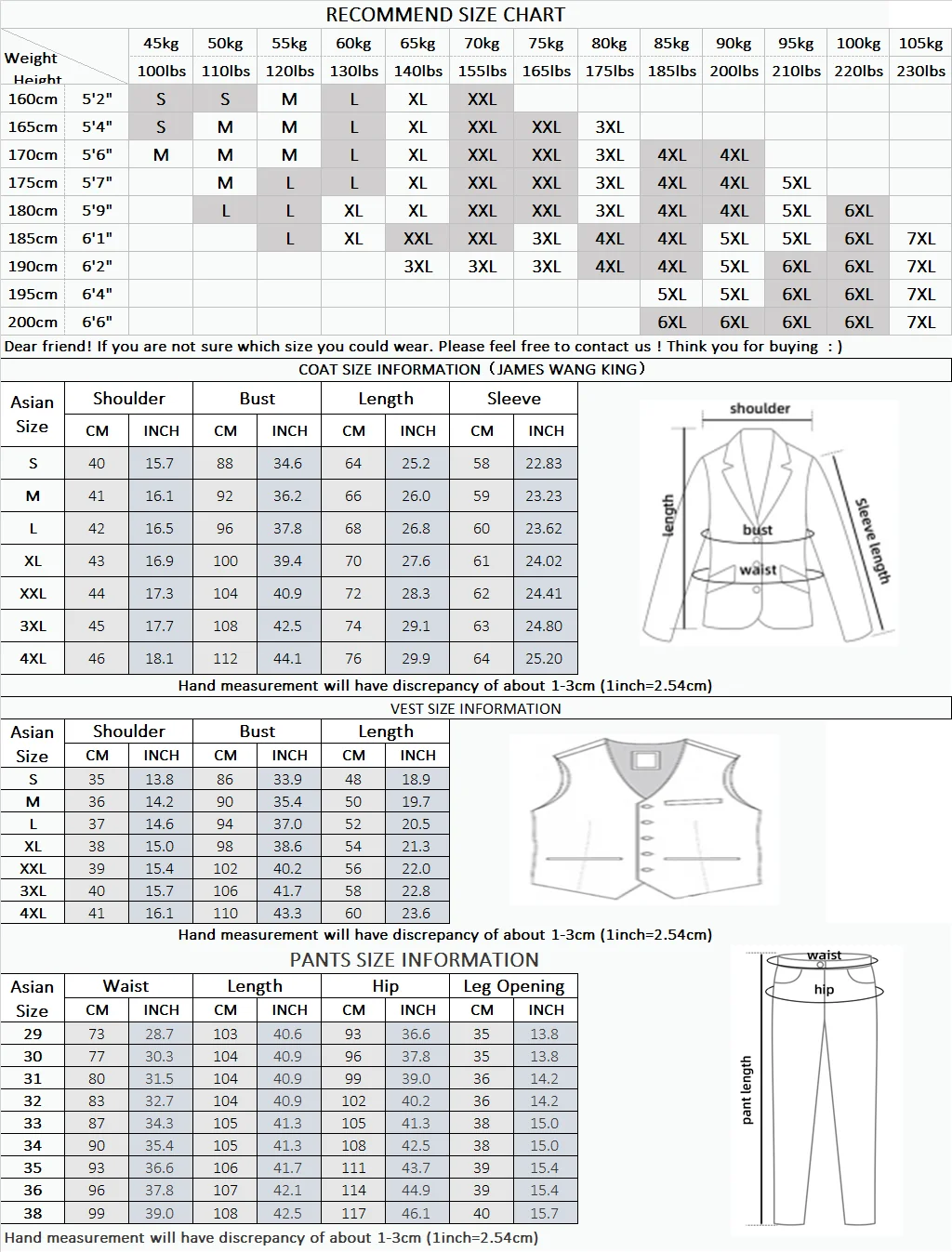 RECOMMEND SIZE CHART

| Weight Height | | 45kg 100lbs | 50kg 110lbs | 55kg 120lbs | 60kg 130lbs | 65kg 140lbs | 70kg 155lbs | 75kg 165lbs | 80kg 175lbs | 85kg 185lbs | 90kg 200lbs | 95kg 210lbs | 100kg 220lbs | 105kg 230lbs |
|---|---|---|---|---|---|---|---|---|---|---|---|---|---|---|
| 160cm | 5'2" | S | S | M | L | XL | XXL | | | | | | | |
| 165cm | 5'4" | S | M | M | L | XL | XXL | XXL | 3XL | | | | | |
| 170cm | 5'6" | M | M | M | L | XL | XXL | XXL | 3XL | 4XL | 4XL | | | |
| 175cm | 5'7" | | M | L | L | XL | XXL | XXL | 3XL | 4XL | 4XL | 5XL | | |
| 180cm | 5'9" | | L | L | XL | XL | XXL | XXL | 3XL | 4XL | 4XL | 5XL | 6XL | |
| 185cm | 6'1" | | | L | XL | XXL | XXL | 3XL | 4XL | 4XL | 5XL | 5XL | 6XL | 7XL |
| 190cm | 6'2" | | | | | 3XL | 3XL | 3XL | 4XL | 4XL | 5XL | 6XL | 6XL | 7XL |
| 195cm | 6'4" | | | | | | | | | 5XL | 5XL | 6XL | 6XL | 7XL |
| 200cm | 6'6" | | | | | | | | | 6XL | 6XL | 6XL | 6XL | 7XL |

Dear friend! If you are not sure which size you could wear. Please feel free to contact us ! Think you for buying : )

COAT SIZE INFORMATION（JAMES WANG KING）

| Asian Size | Shoulder CM | Shoulder INCH | Bust CM | Bust INCH | Length CM | Length INCH | Sleeve CM | Sleeve INCH |
|---|---|---|---|---|---|---|---|---|
| S | 40 | 15.7 | 88 | 34.6 | 64 | 25.2 | 58 | 22.83 |
| M | 41 | 16.1 | 92 | 36.2 | 66 | 26.0 | 59 | 23.23 |
| L | 42 | 16.5 | 96 | 37.8 | 68 | 26.8 | 60 | 23.62 |
| XL | 43 | 16.9 | 100 | 39.4 | 70 | 27.6 | 61 | 24.02 |
| XXL | 44 | 17.3 | 104 | 40.9 | 72 | 28.3 | 62 | 24.41 |
| 3XL | 45 | 17.7 | 108 | 42.5 | 74 | 29.1 | 63 | 24.80 |
| 4XL | 46 | 18.1 | 112 | 44.1 | 76 | 29.9 | 64 | 25.20 |

shoulder
length
bust
waist
Sleeve length

Hand measurement will have discrepancy of about 1-3cm (1inch=2.54cm)

VEST SIZE INFORMATION

| Asian Size | Shoulder CM | Shoulder INCH | Bust CM | Bust INCH | Length CM | Length INCH |
|---|---|---|---|---|---|---|
| S | 35 | 13.8 | 86 | 33.9 | 48 | 18.9 |
| M | 36 | 14.2 | 90 | 35.4 | 50 | 19.7 |
| L | 37 | 14.6 | 94 | 37.0 | 52 | 20.5 |
| XL | 38 | 15.0 | 98 | 38.6 | 54 | 21.3 |
| XXL | 39 | 15.4 | 102 | 40.2 | 56 | 22.0 |
| 3XL | 40 | 15.7 | 106 | 41.7 | 58 | 22.8 |
| 4XL | 41 | 16.1 | 110 | 43.3 | 60 | 23.6 |

Hand measurement will have discrepancy of about 1-3cm (1inch=2.54cm)

PANTS SIZE INFORMATION

| Asian Size | Waist CM | Waist INCH | Length CM | Length INCH | Hip CM | Hip INCH | Leg Opening CM | Leg Opening INCH |
|---|---|---|---|---|---|---|---|---|
| 29 | 73 | 28.7 | 103 | 40.6 | 93 | 36.6 | 35 | 13.8 |
| 30 | 77 | 30.3 | 104 | 40.9 | 96 | 37.8 | 35 | 13.8 |
| 31 | 80 | 31.5 | 104 | 40.9 | 99 | 39.0 | 36 | 14.2 |
| 32 | 83 | 32.7 | 104 | 40.9 | 102 | 40.2 | 36 | 14.2 |
| 33 | 87 | 34.3 | 105 | 41.3 | 105 | 41.3 | 38 | 15.0 |
| 34 | 90 | 35.4 | 105 | 41.3 | 108 | 42.5 | 38 | 15.0 |
| 35 | 93 | 36.6 | 106 | 41.7 | 111 | 43.7 | 39 | 15.4 |
| 36 | 96 | 37.8 | 107 | 42.1 | 114 | 44.9 | 39 | 15.4 |
| 38 | 99 | 39.0 | 108 | 42.5 | 117 | 46.1 | 40 | 15.7 |

waist
hip
pant length

Hand measurement will have discrepancy of about 1-3cm (1inch=2.54cm)